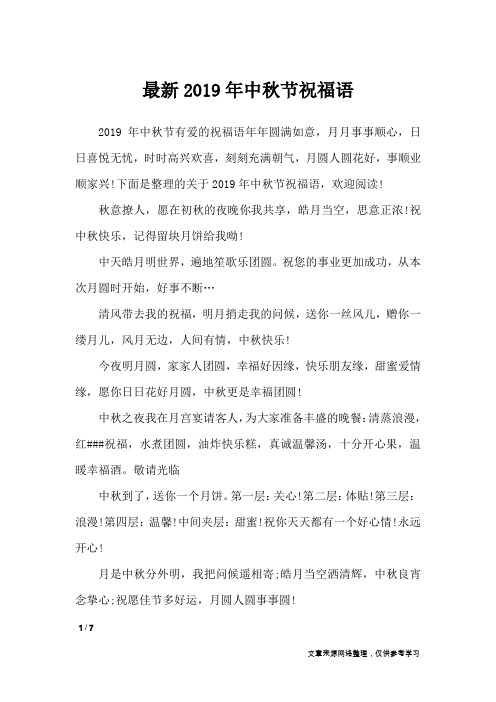 最新2019年中秋节祝福语

2019 年中秋节有爱的祝福语年年圆满如意，月月事事顺心，日日喜悦无忧，时时高兴欢喜，刻刻充满朝气，月圆人圆花好，事顺业顺家兴!下面是整理的关于2019年中秋节祝福语，欢迎阅读!

秋意撩人，愿在初秋的夜晚你我共享，皓月当空，思意正浓!祝中秋快乐，记得留块月饼给我呦!

中天皓月明世界，遍地笙歌乐团圆。祝您的事业更加成功，从本次月圆时开始，好事不断…

清风带去我的祝福，明月捎走我的问候，送你一丝风儿，赠你一缕月儿，风月无边，人间有情，中秋快乐!

今夜明月圆，家家人团圆，幸福好因缘，快乐朋友缘，甜蜜爱情缘，愿你日日花好月圆，中秋更是幸福团圆!

中秋之夜我在月宫宴请客人，为大家准备丰盛的晚餐:清蒸浪漫，红###祝福，水煮团圆，油炸快乐糕，真诚温馨汤，十分开心果，温暖幸福酒。敬请光临

中秋到了，送你一个月饼。第一层：关心!第二层：体贴!第三层：浪漫!第四层：温馨!中间夹层：甜蜜!祝你天天都有一个好心情!永远开心!

月是中秋分外明，我把问候遥相寄;皓月当空洒清辉，中秋良宵念挚心;祝愿佳节多好运，月圆人圆事事圆!

1 / 7

文章来源网络整理，仅供参考学习